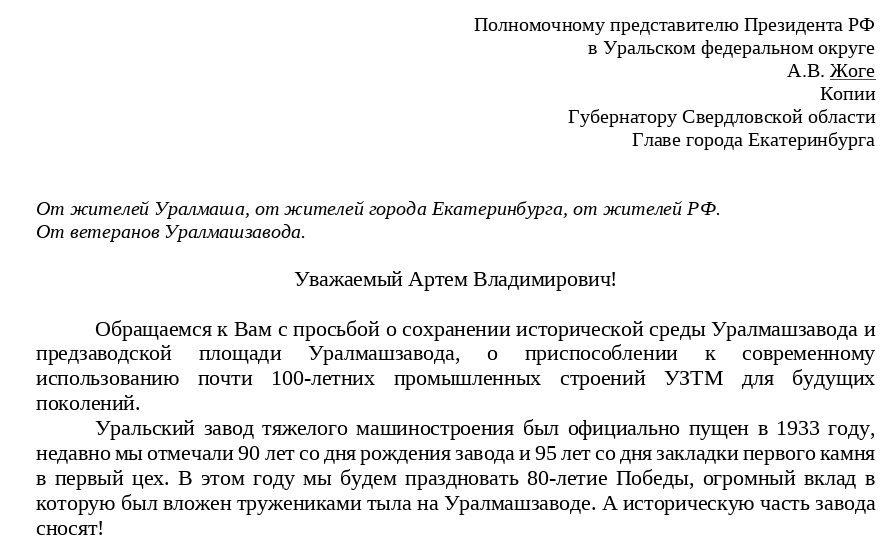 Полномочному представителю Президента РФ
в Уральском федеральном округе
А.В. Жоге
Копии
Губернатору Свердловской области
Главе города Екатеринбурга

От жителей Уралмаша, от жителей города Екатеринбурга, от жителей РФ.
От ветеранов Уралмашзавода.

Уважаемый Артем Владимирович!

Обращаемся к Вам с просьбой о сохранении исторической среды Уралмашзавода и предзаводской площади Уралмашзавода, о приспособлении к современному использованию почти 100-летних промышленных строений УЗТМ для будущих поколений.

Уральский завод тяжелого машиностроения был официально пущен в 1933 году, недавно мы отмечали 90 лет со дня рождения завода и 95 лет со дня закладки первого камня в первый цех. В этом году мы будем праздновать 80-летие Победы, огромный вклад в которую был вложен тружениками тыла на Уралмашзаводе. А историческую часть завода сносят!